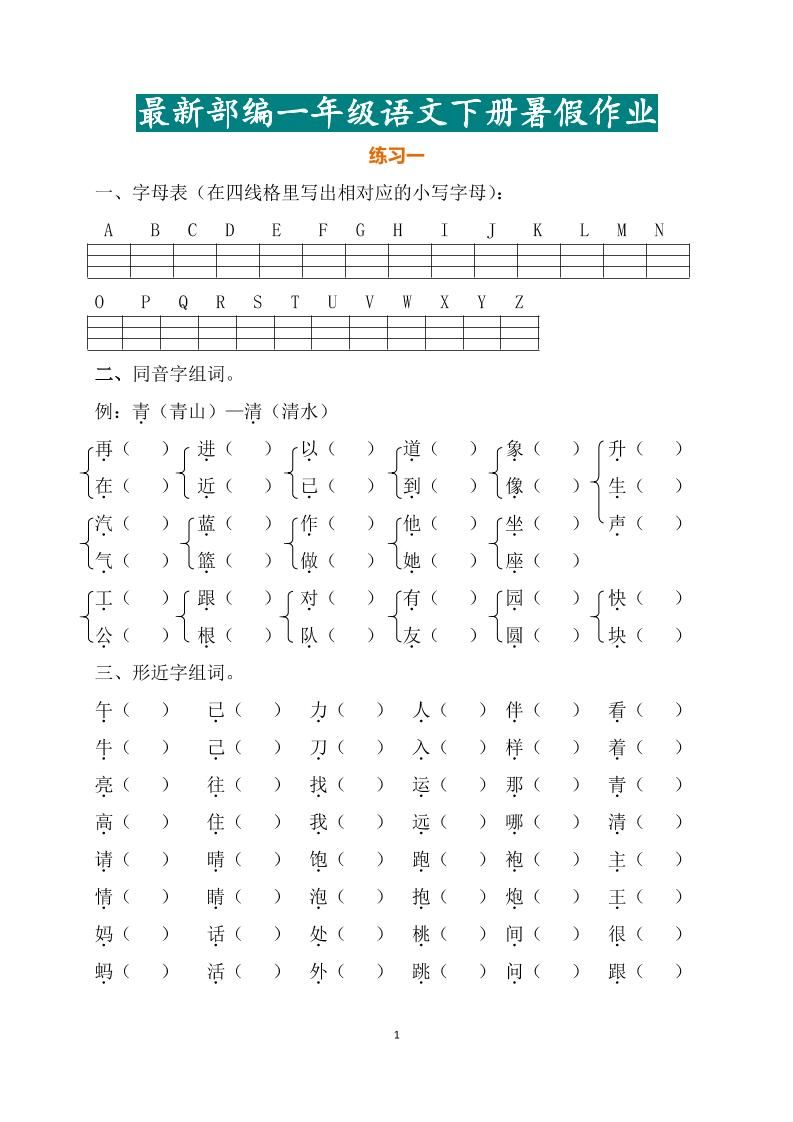 最新部编一年级语文下册暑假作业

练习一

一、字母表（在四线格里写出相对应的小写字母）：

A B C D E F G H I J K L M N

O P Q R S T U V W X Y Z

二、同音字组词。

例：青（青山）—清（清水）

再（ ） 进（ ） 以（ ） 道（ ） 象（ ） 升（ ）
在（ ） 近（ ） 已（ ） 到（ ） 像（ ） 生（ ）
汽（ ） 蓝（ ） 作（ ） 他（ ） 坐（ ） 声（ ）
气（ ） 篮（ ） 做（ ） 她（ ） 座（ ）
工（ ） 跟（ ） 对（ ） 有（ ） 园（ ） 快（ ）
公（ ） 根（ ） 队（ ） 友（ ） 圆（ ） 块（ ）

三、形近字组词。

午（ ） 已（ ） 力（ ） 人（ ） 伴（ ） 看（ ）
牛（ ） 己（ ） 刀（ ） 入（ ） 样（ ） 着（ ）
亮（ ） 往（ ） 找（ ） 运（ ） 那（ ） 青（ ）
高（ ） 住（ ） 我（ ） 远（ ） 哪（ ） 清（ ）
请（ ） 晴（ ） 饱（ ） 跑（ ） 袍（ ） 主（ ）
情（ ） 睛（ ） 泡（ ） 抱（ ） 炮（ ） 王（ ）
妈（ ） 话（ ） 处（ ） 桃（ ） 间（ ） 很（ ）
蚂（ ） 活（ ） 外（ ） 跳（ ） 问（ ） 跟（ ）

1